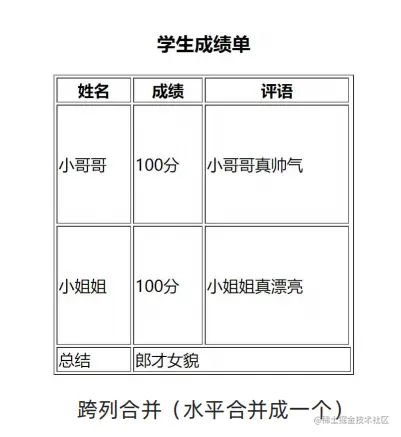 学生成绩单

| 姓名 | 成绩 | 评语 |
|---|---|---|
| 小哥哥 | 100分 | 小哥哥真帅气 |
| 小姐姐 | 100分 | 小姐姐真漂亮 |
| 总结 | 郎才女貌 | |

跨列合并（水平合并成一个）

@稀土掘金技术社区